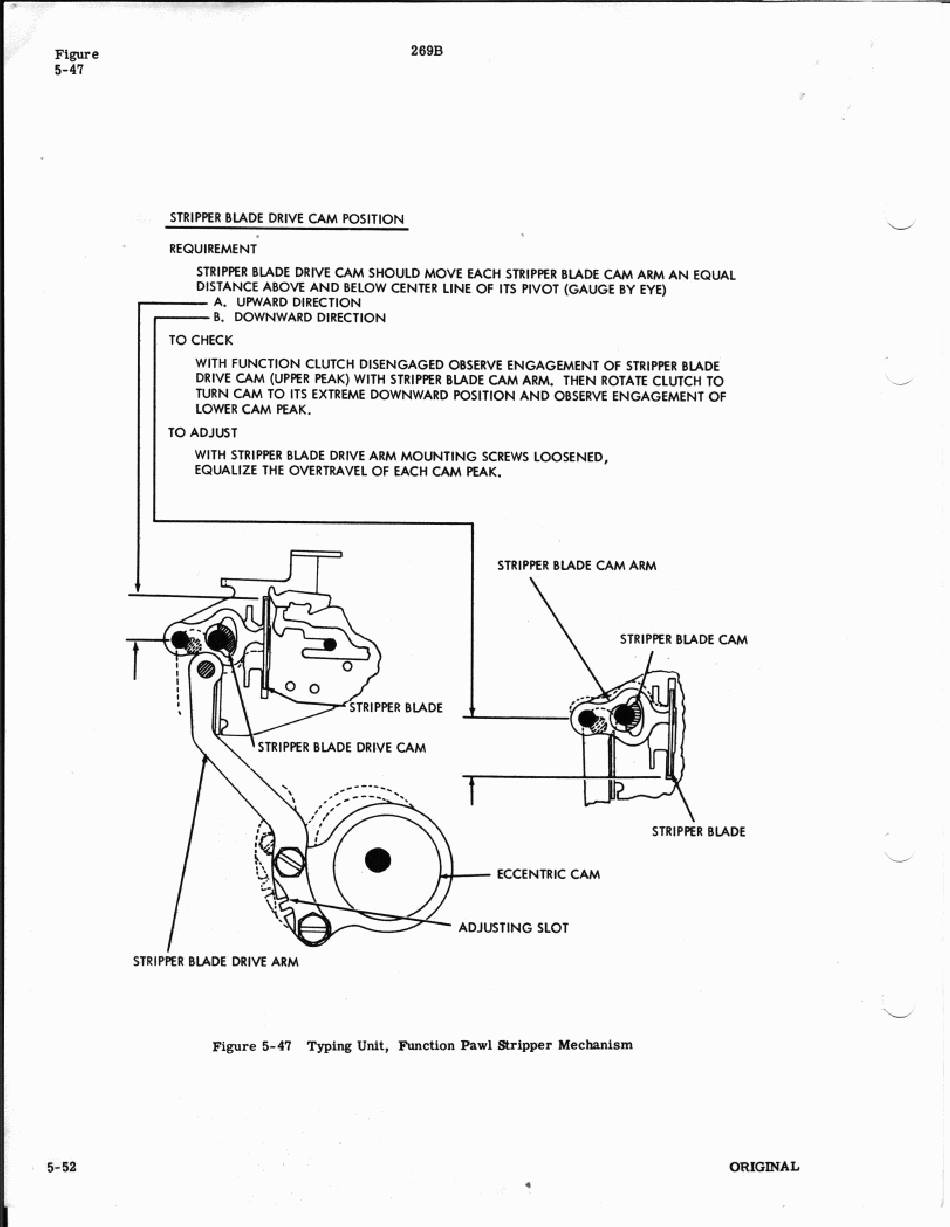 Figure
5-47

269B

STRIPPER BLADE DRIVE CAM POSITION

REQUIREMENT

STRIPPER BLADE DRIVE CAM SHOULD MOVE EACH STRIPPER BLADE CAM ARM AN EQUAL DISTANCE ABOVE AND BELOW CENTER LINE OF ITS PIVOT (GAUGE BY EYE)
A. UPWARD DIRECTION
B. DOWNWARD DIRECTION

TO CHECK

WITH FUNCTION CLUTCH DISENGAGED OBSERVE ENGAGEMENT OF STRIPPER BLADE DRIVE CAM (UPPER PEAK) WITH STRIPPER BLADE CAM ARM. THEN ROTATE CLUTCH TO TURN CAM TO ITS EXTREME DOWNWARD POSITION AND OBSERVE ENGAGEMENT OF LOWER CAM PEAK.

TO ADJUST

WITH STRIPPER BLADE DRIVE ARM MOUNTING SCREWS LOOSENED, EQUALIZE THE OVERTRAVEL OF EACH CAM PEAK.

STRIPPER BLADE CAM ARM

STRIPPER BLADE CAM

STRIPPER BLADE

STRIPPER BLADE DRIVE CAM

STRIPPER BLADE

ECCENTRIC CAM

ADJUSTING SLOT

STRIPPER BLADE DRIVE ARM

Figure 5-47 Typing Unit, Function Pawl Stripper Mechanism

5-52

ORIGINAL